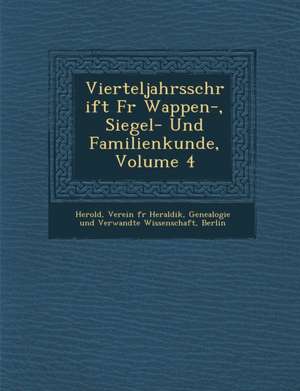 Vierteljahrsschrift Fr Wappen-, Siegel- Und Familienkunde, Volume 4

Herold, Verein fr Heraldik, Genealogie und Verwandte Wissenschaft, Berlin